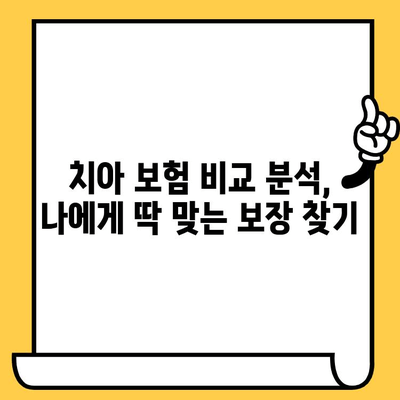 치아 보험 비교 분석,
나에게 딱 맞는 보장 찾기